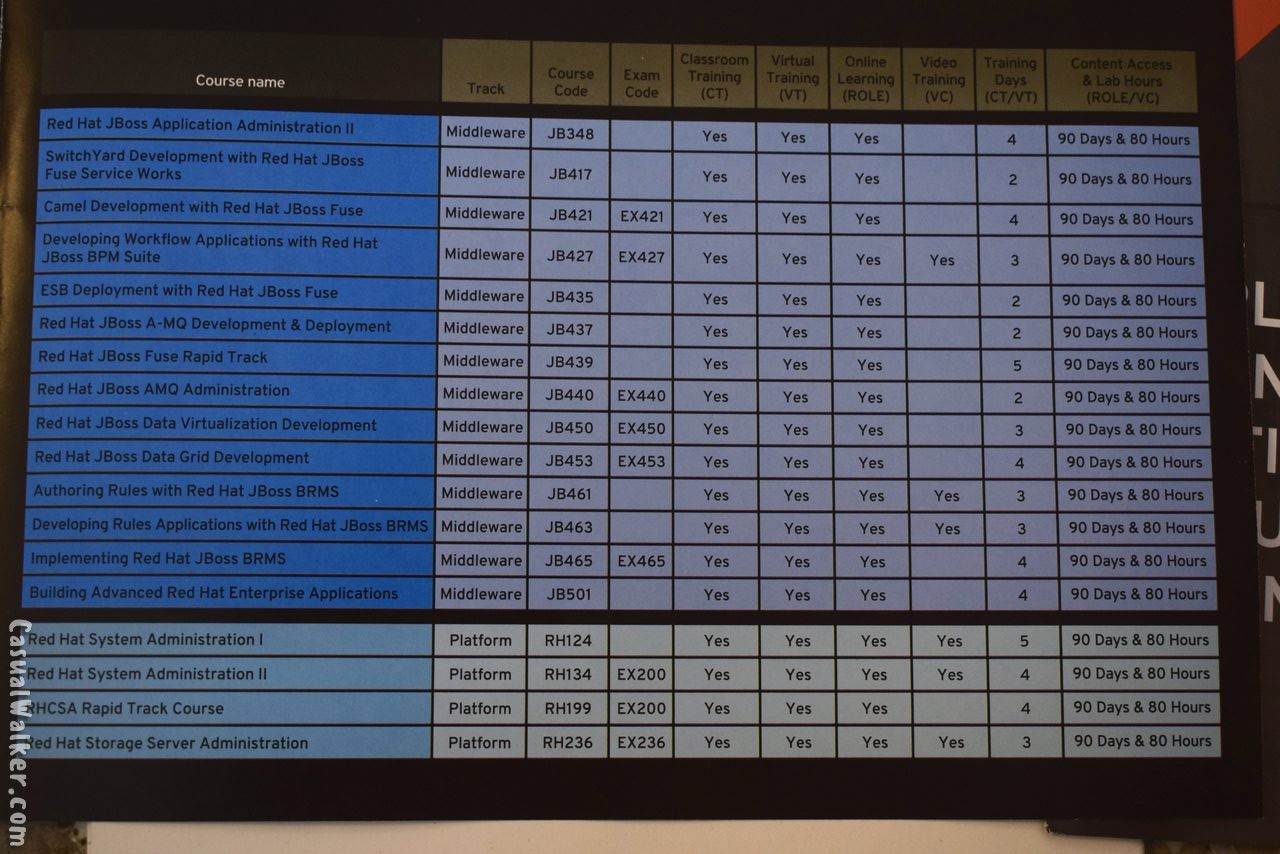 | Course name | Track | Course Code | Exam Code | Classroom Training (CT) | Virtual Training (VT) | Online Learning (ROLE) | Video Training (VC) | Training Days (CT/VT) | Content Access & Lab Hours (ROLE/VC) |
|---|---|---|---|---|---|---|---|---|---|
| Red Hat JBoss Application Administration II | Middleware | JB348 | | Yes | Yes | Yes | | 4 | 90 Days & 80 Hours |
| SwitchYard Development with Red Hat JBoss Fuse Service Works | Middleware | JB417 | | Yes | Yes | Yes | | 2 | 90 Days & 80 Hours |
| Camel Development with Red Hat JBoss Fuse | Middleware | JB421 | EX421 | Yes | Yes | Yes | | 4 | 90 Days & 80 Hours |
| Developing Workflow Applications with Red Hat JBoss BPM Suite | Middleware | JB427 | EX427 | Yes | Yes | Yes | Yes | 3 | 90 Days & 80 Hours |
| ESB Deployment with Red Hat JBoss Fuse | Middleware | JB435 | | Yes | Yes | Yes | | 2 | 90 Days & 80 Hours |
| Red Hat JBoss A-MQ Development & Deployment | Middleware | JB437 | | Yes | Yes | Yes | | 2 | 90 Days & 80 Hours |
| Red Hat JBoss Fuse Rapid Track | Middleware | JB439 | | Yes | Yes | Yes | | 5 | 90 Days & 80 Hours |
| Red Hat JBoss AMQ Administration | Middleware | JB440 | EX440 | Yes | Yes | Yes | | 2 | 90 Days & 80 Hours |
| Red Hat JBoss Data Virtualization Development | Middleware | JB450 | EX450 | Yes | Yes | Yes | | 3 | 90 Days & 80 Hours |
| Red Hat JBoss Data Grid Development | Middleware | JB453 | EX453 | Yes | Yes | Yes | | 4 | 90 Days & 80 Hours |
| Authoring Rules with Red Hat JBoss BRMS | Middleware | JB461 | | Yes | Yes | Yes | Yes | 3 | 90 Days & 80 Hours |
| Developing Rules Applications with Red Hat JBoss BRMS | Middleware | JB463 | | Yes | Yes | Yes | Yes | 3 | 90 Days & 80 Hours |
| Implementing Red Hat JBoss BRMS | Middleware | JB465 | EX465 | Yes | Yes | Yes | | 4 | 90 Days & 80 Hours |
| Building Advanced Red Hat Enterprise Applications | Middleware | JB501 | | Yes | Yes | Yes | | 4 | 90 Days & 80 Hours |
| Red Hat System Administration I | Platform | RH124 | | Yes | Yes | Yes | Yes | 5 | 90 Days & 80 Hours |
| Red Hat System Administration II | Platform | RH134 | EX200 | Yes | Yes | Yes | Yes | 4 | 90 Days & 80 Hours |
| RHCSA Rapid Track Course | Platform | RH199 | EX200 | Yes | Yes | Yes | | 4 | 90 Days & 80 Hours |
| Red Hat Storage Server Administration | Platform | RH236 | EX236 | Yes | Yes | Yes | Yes | 3 | 90 Days & 80 Hours |

CasualWalker.com